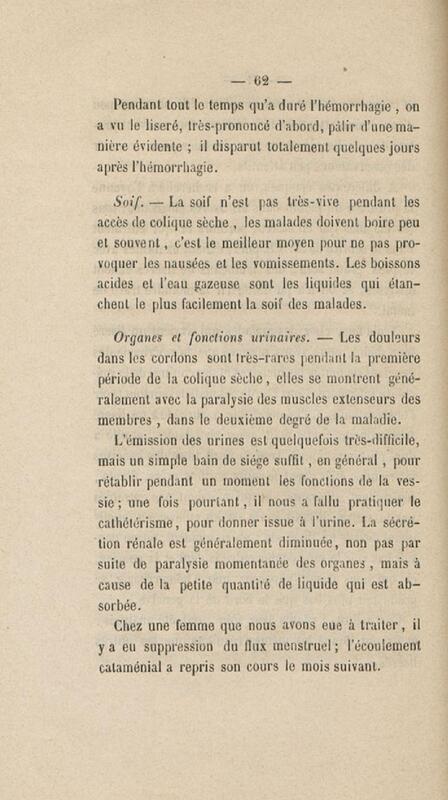 — 62 —

Pendant tout le temps qu'a duré l'hémorrhagie, on a vu le liseré, très-prononcé d'abord, pâlir d'une manière évidente ; il disparut totalement quelques jours après l'hémorrhagie.

Soif. — La soif n'est pas très-vive pendant les accès de colique sèche, les malades doivent boire peu et souvent, c'est le meilleur moyen pour ne pas provoquer les nausées et les vomissements. Les boissons acides et l'eau gazeuse sont les liquides qui étanchent le plus facilement la soif des malades.

Organes et fonctions urinaires. — Les douleurs dans les cordons sont très-rares pendant la première période de la colique sèche, elles se montrent généralement avec la paralysie des muscles extenseurs des membres, dans le deuxième degré de la maladie.

L'émission des urines est quelquefois très-difficile, mais un simple bain de siége suffit, en général, pour rétablir pendant un moment les fonctions de la vessie; une fois pourtant, il nous a fallu pratiquer le cathétérisme, pour donner issue à l'urine. La sécrétion rénale est généralement diminuée, non pas par suite de paralysie momentanée des organes, mais à cause de la petite quantité de liquide qui est absorbée.

Chez une femme que nous avons eue à traiter, il y a eu suppression du flux menstruel; l'écoulement cataménial a repris son cours le mois suivant.